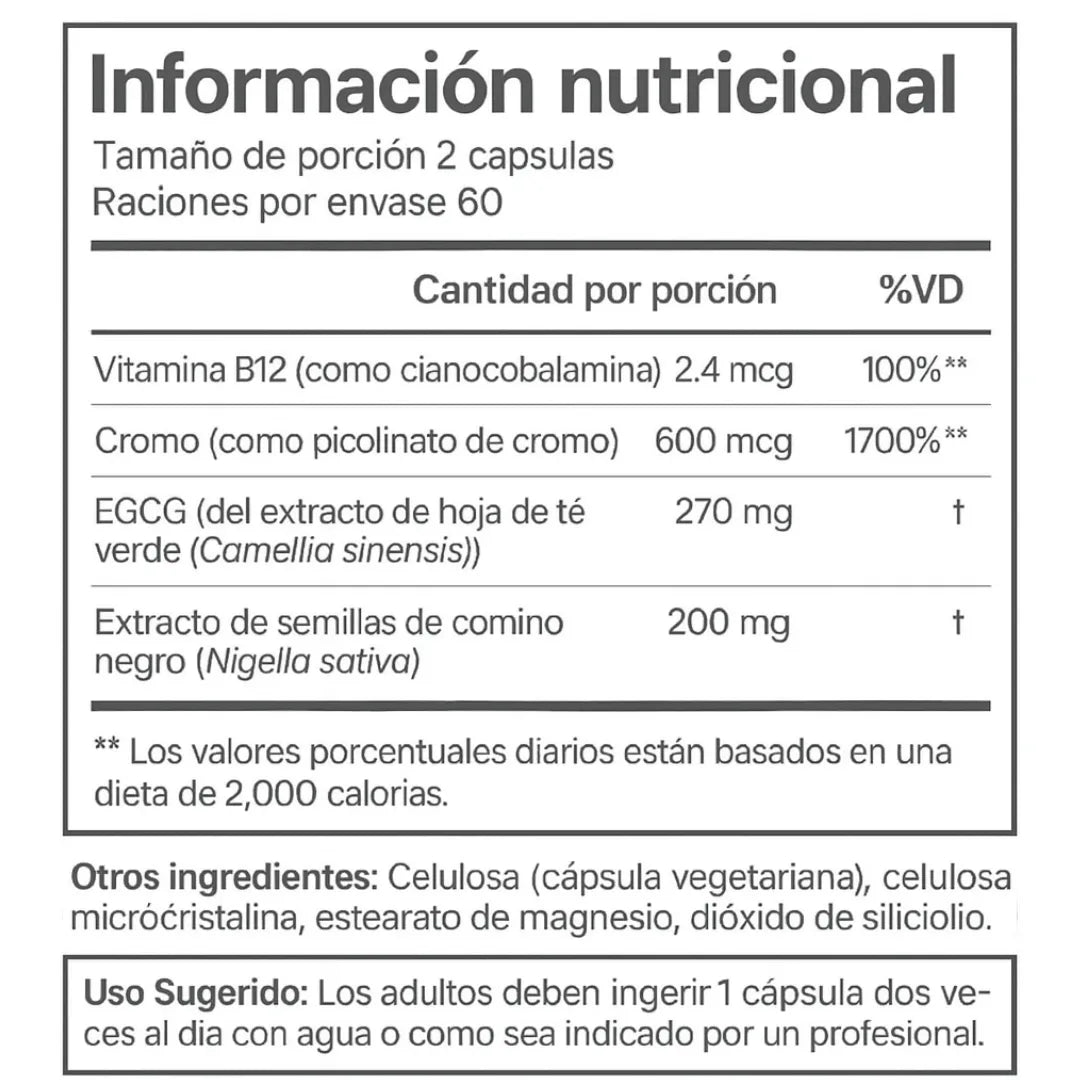 Información nutricional
Tamaño de porción 2 capsulas
Raciones por envase 60

| | Cantidad por porción | %VD |
|---|---|---|
| Vitamina B12 (como cianocobalamina) | 2.4 mcg | 100%** |
| Cromo (como picolinato de cromo) | 600 mcg | 1700%** |
| EGCG (del extracto de hoja de té verde (Camellia sinensis)) | 270 mg | † |
| Extracto de semillas de comino negro (Nigella sativa) | 200 mg | † |

** Los valores porcentuales diarios están basados en una dieta de 2,000 calorias.

Otros ingredientes: Celulosa (cápsula vegetariana), celulosa micrócristalina, estearato de magnesio, dióxido de siliciolio.

Uso Sugerido: Los adultos deben ingerir 1 cápsula dos veces al dia con agua o como sea indicado por un profesional.